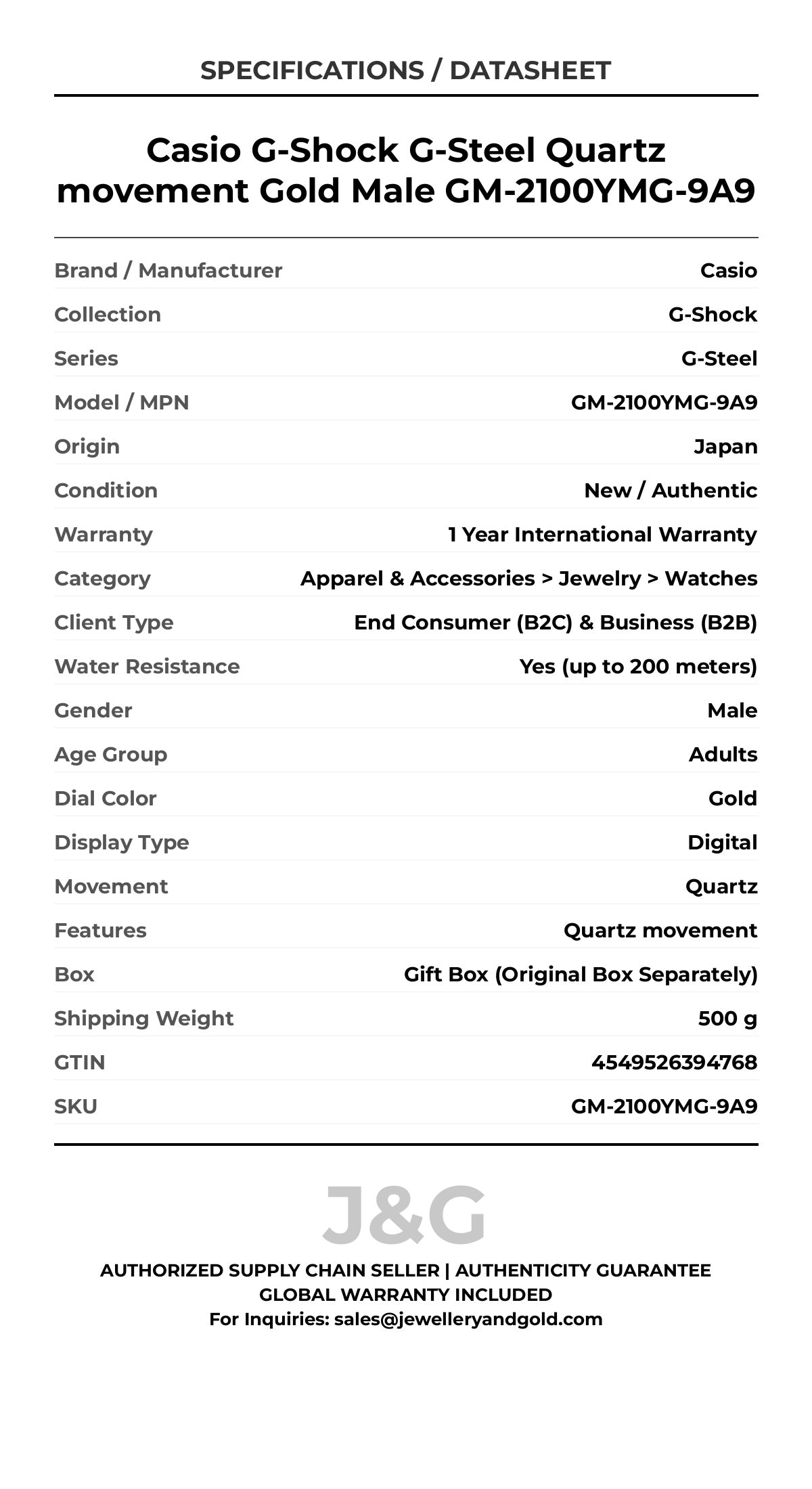 SPECIFICATIONS / DATASHEET

Casio G-Shock G-Steel Quartz movement Gold Male GM-2100YMG-9A9

| | |
|---|---|
| Brand / Manufacturer | Casio |
| Collection | G-Shock |
| Series | G-Steel |
| Model / MPN | GM-2100YMG-9A9 |
| Origin | Japan |
| Condition | New / Authentic |
| Warranty | 1 Year International Warranty |
| Category | Apparel & Accessories > Jewelry > Watches |
| Client Type | End Consumer (B2C) & Business (B2B) |
| Water Resistance | Yes (up to 200 meters) |
| Gender | Male |
| Age Group | Adults |
| Dial Color | Gold |
| Display Type | Digital |
| Movement | Quartz |
| Features | Quartz movement |
| Box | Gift Box (Original Box Separately) |
| Shipping Weight | 500 g |
| GTIN | 4549526394768 |
| SKU | GM-2100YMG-9A9 |

J&G

AUTHORIZED SUPPLY CHAIN SELLER | AUTHENTICITY GUARANTEE
GLOBAL WARRANTY INCLUDED
For Inquiries: sales@jewelleryandgold.com